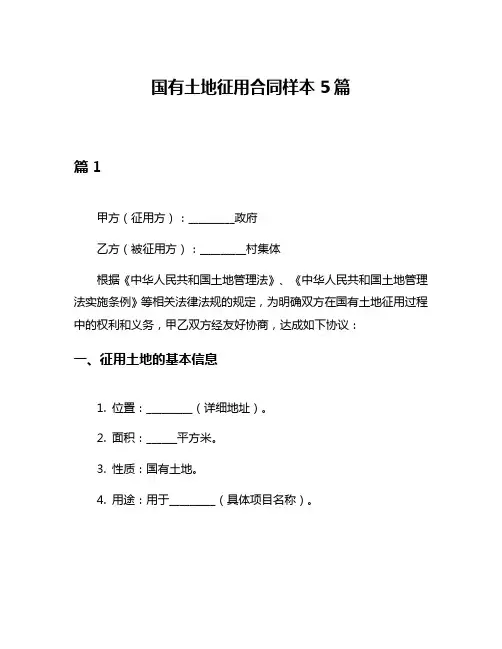 国有土地征用合同样本 5 篇

篇 1

甲方（征用方）：________政府

乙方（被征用方）：________村集体

根据《中华人民共和国土地管理法》、《中华人民共和国土地管理法实施条例》等相关法律法规的规定，为明确双方在国有土地征用过程中的权利和义务，甲乙双方经友好协商，达成如下协议：

一、征用土地的基本信息

1. 位置：________（详细地址）。

2. 面积：_____平方米。

3. 性质：国有土地。

4. 用途：用于________（具体项目名称）。